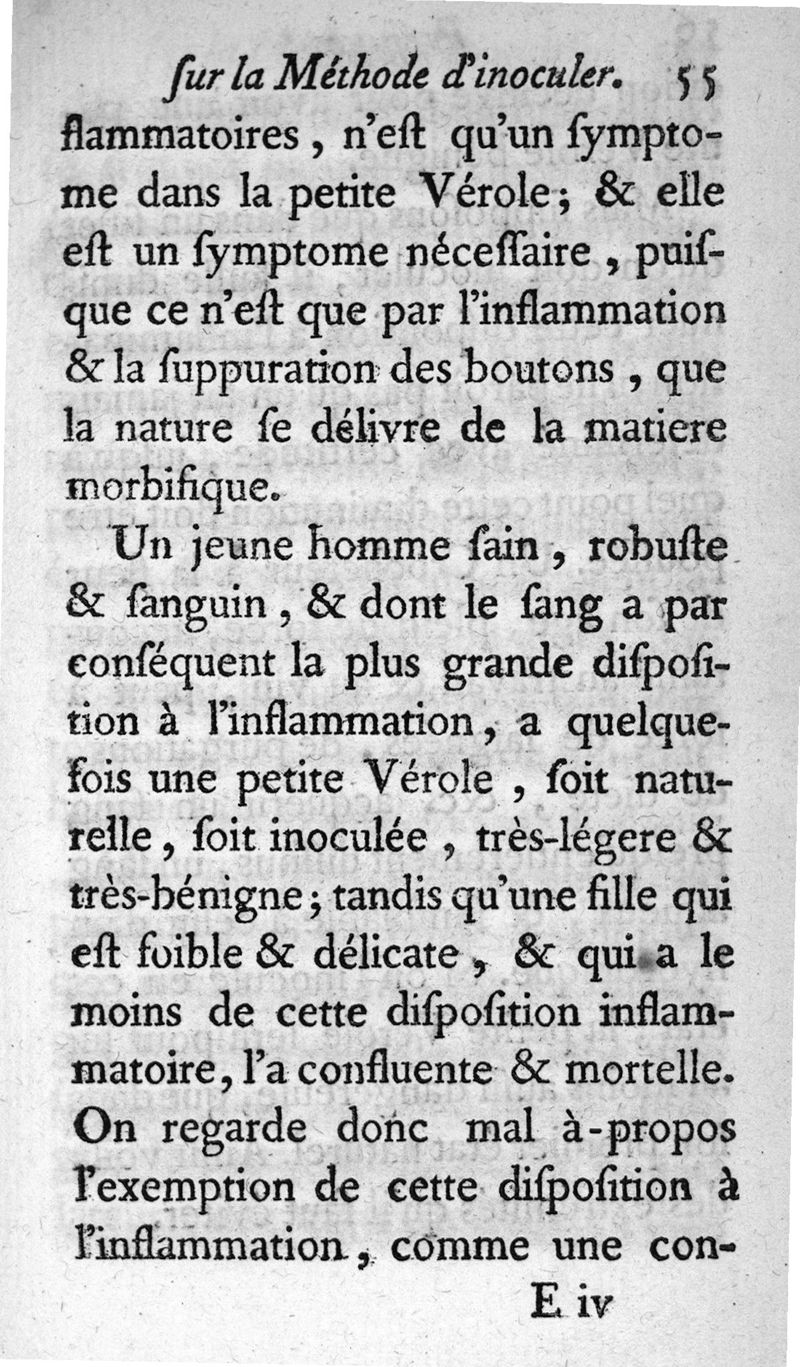 ſur la Méthode d'inoculer. 55

flammatoires, n'eſt qu'un ſymptome dans la petite Vérole; & elle eſt un ſymptome néceſſaire, puiſque ce n'eſt que par l'inflammation & la ſuppuration des boutons, que la nature ſe délivre de la matiere morbifique.

Un jeune homme ſain, robuſte & ſanguin, & dont le ſang a par conſéquent la plus grande diſpoſition à l'inflammation, a quelquefois une petite Vérole, ſoit naturelle, ſoit inoculée, très-légere & très-bénigne; tandis qu'une fille qui eſt foible & délicate, & qui a le moins de cette diſpoſition inflammatoire, l'a confluente & mortelle. On regarde donc mal à-propos l'exemption de cette diſpoſition à l'inflammation, comme une con-

E iv